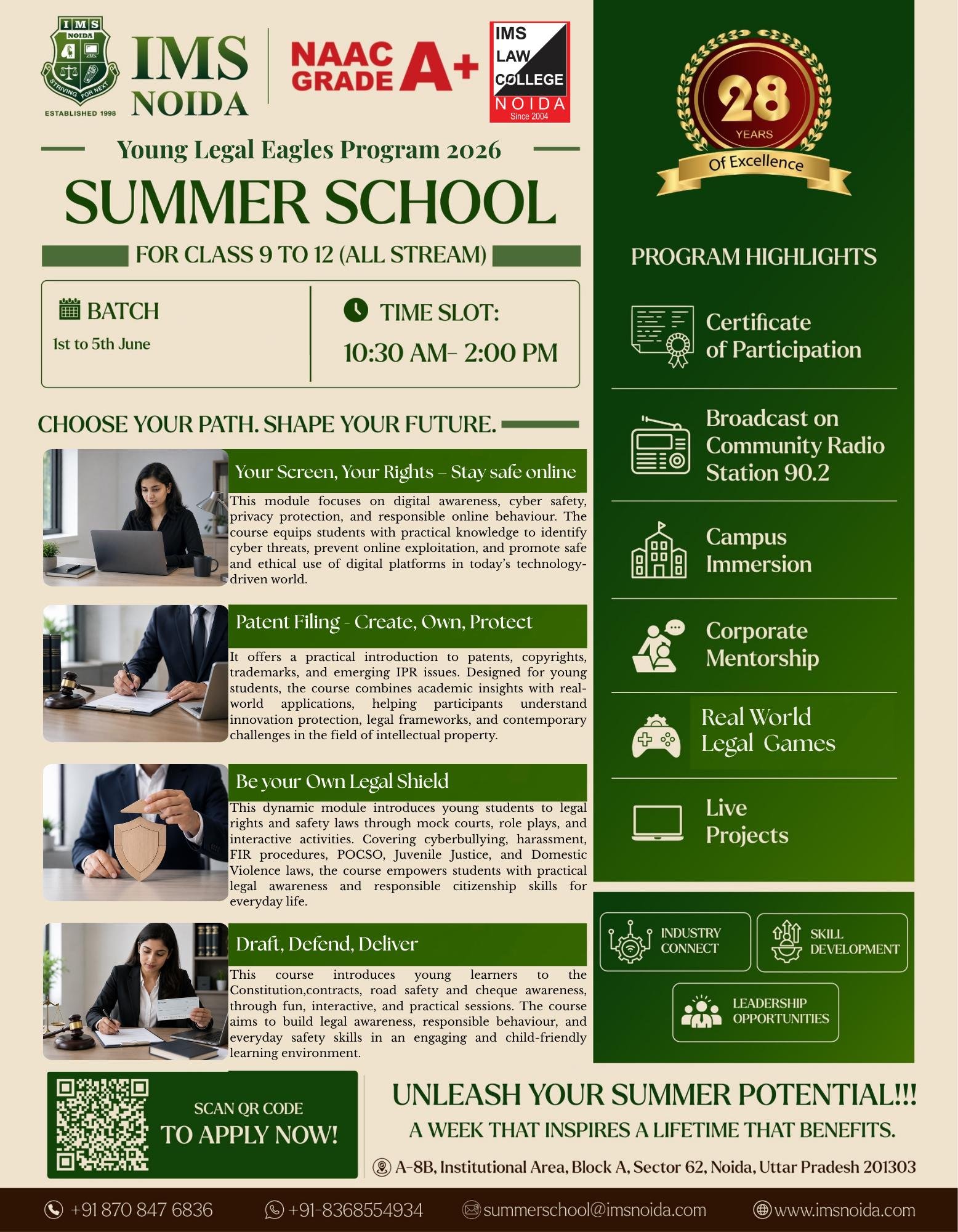 IMS NOIDA
STRIVING FOR NEXT
ESTABLISHED 1998

IMS NOIDA

NAAC GRADE A+

IMS LAW COLLEGE NOIDA Since 2004

28 YEARS Of Excellence

Young Legal Eagles Program 2026

SUMMER SCHOOL

FOR CLASS 9 TO 12 (ALL STREAM)

BATCH
1st to 5th June

TIME SLOT:
10:30 AM- 2:00 PM

CHOOSE YOUR PATH. SHAPE YOUR FUTURE.

Your Screen, Your Rights – Stay safe online

This module focuses on digital awareness, cyber safety, privacy protection, and responsible online behaviour. The course equips students with practical knowledge to identify cyber threats, prevent online exploitation, and promote safe and ethical use of digital platforms in today's technology-driven world.

Patent Filing - Create, Own, Protect

It offers a practical introduction to patents, copyrights, trademarks, and emerging IPR issues. Designed for young students, the course combines academic insights with real-world applications, helping participants understand innovation protection, legal frameworks, and contemporary challenges in the field of intellectual property.

Be your Own Legal Shield

This dynamic module introduces young students to legal rights and safety laws through mock courts, role plays, and interactive activities. Covering cyberbullying, harassment, FIR procedures, POCSO, Juvenile Justice, and Domestic Violence laws, the course empowers students with practical legal awareness and responsible citizenship skills for everyday life.

Draft, Defend, Deliver

This course introduces young learners to the Constitution,contracts, road safety and cheque awareness, through fun, interactive, and practical sessions. The course aims to build legal awareness, responsible behaviour, and everyday safety skills in an engaging and child-friendly learning environment.

PROGRAM HIGHLIGHTS

Certificate of Participation

Broadcast on Community Radio Station 90.2

Campus Immersion

Corporate Mentorship

Real World Legal Games

Live Projects

INDUSTRY CONNECT

SKILL DEVELOPMENT

LEADERSHIP OPPORTUNITIES

SCAN QR CODE TO APPLY NOW!

UNLEASH YOUR SUMMER POTENTIAL!!!

A WEEK THAT INSPIRES A LIFETIME THAT BENEFITS.

A-8B, Institutional Area, Block A, Sector 62, Noida, Uttar Pradesh 201303

+91 870 847 6836 +91-8368554934 summerschool@imsnoida.com www.imsnoida.com